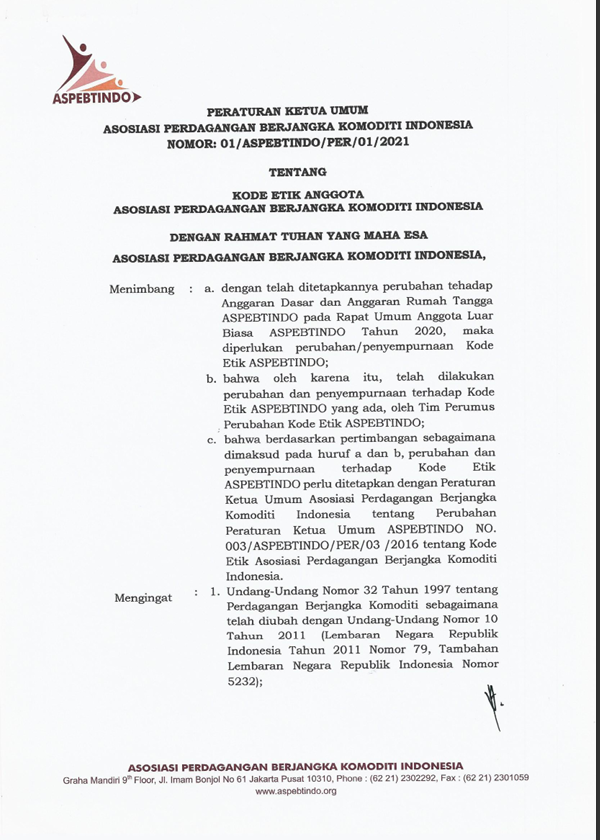 ASPEBTINDO

PERATURAN KETUA UMUM
ASOSIASI PERDAGANGAN BERJANGKA KOMODITI INDONESIA
NOMOR: 01/ASPEBTINDO/PER/01/2021

TENTANG

KODE ETIK ANGGOTA
ASOSIASI PERDAGANGAN BERJANGKA KOMODITI INDONESIA

DENGAN RAHMAT TUHAN YANG MAHA ESA

ASOSIASI PERDAGANGAN BERJANGKA KOMODITI INDONESIA,

Menimbang : a. dengan telah ditetapkannya perubahan tehadap Anggaran Dasar dan Anggaran Rumah Tangga ASPEBTINDO pada Rapat Umum Anggota Luar Biasa ASPEBTINDO Tahun 2020, maka diperlukan perubahan/penyempurnaan Kode Etik ASPEBTINDO;

b. bahwa oleh karena itu, telah dilakukan perubahan dan penyempurnaan terhadap Kode Etik ASPEBTINDO yang ada, oleh Tim Perumus Perubahan Kode Etik ASPEBTINDO;

c. bahwa berdasarkan pertimbangan sebagaimana dimaksud pada huruf a dan b, perubahan dan penyempurnaan terhadap Kode Etik ASPEBTINDO perlu ditetapkan dengan Peraturan Ketua Umum Asosiasi Perdagangan Berjangka Komoditi Indonesia tentang Perubahan Peraturan Ketua Umum ASPEBTINDO NO. 003/ASPEBTINDO/PER/03 /2016 tentang Kode Etik Asosiasi Perdagangan Berjangka Komoditi Indonesia.

Mengingat : 1. Undang-Undang Nomor 32 Tahun 1997 tentang Perdagangan Berjangka Komoditi sebagaimana telah diubah dengan Undang-Undang Nomor 10 Tahun 2011 (Lembaran Negara Republik Indonesia Tahun 2011 Nomor 79, Tambahan Lembaran Negara Republik Indonesia Nomor 5232);

ASOSIASI PERDAGANGAN BERJANGKA KOMODITI INDONESIA
Graha Mandiri 9$^{th}$ Floor, Jl. Imam Bonjol No 61 Jakarta Pusat 10310, Phone : (62 21) 2302292, Fax : (62 21) 2301059
www.aspebtindo.org